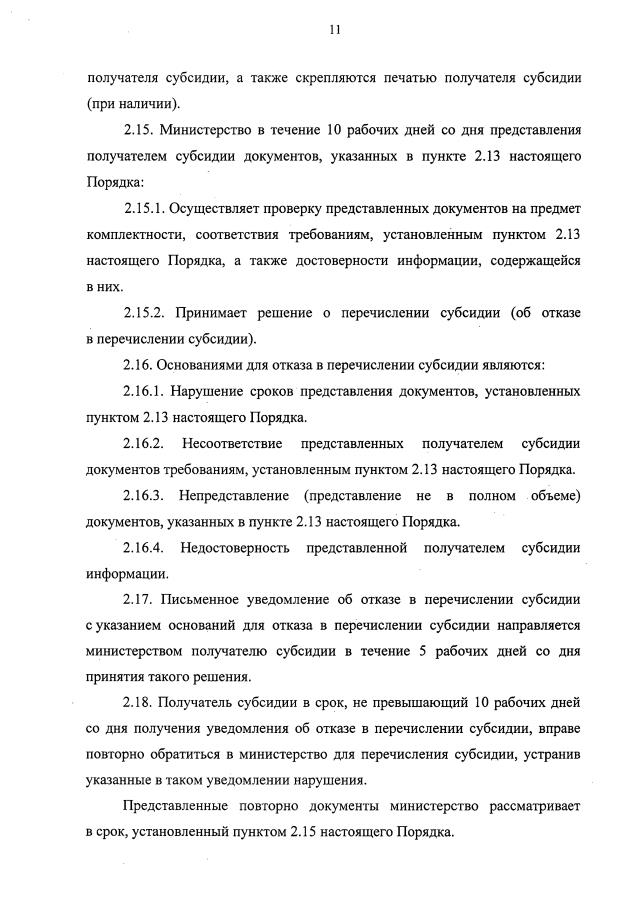 11

получателя субсидии, а также скрепляются печатью получателя субсидии (при наличии).

2.15. Министерство в течение 10 рабочих дней со дня представления получателем субсидии документов, указанных в пункте 2.13 настоящего Порядка:

2.15.1. Осуществляет проверку представленных документов на предмет комплектности, соответствия требованиям, установленным пунктом 2.13 настоящего Порядка, а также достоверности информации, содержащейся в них.

2.15.2. Принимает решение о перечислении субсидии (об отказе в перечислении субсидии).

2.16. Основаниями для отказа в перечислении субсидии являются:

2.16.1. Нарушение сроков представления документов, установленных пунктом 2.13 настоящего Порядка.

2.16.2. Несоответствие представленных получателем субсидии документов требованиям, установленным пунктом 2.13 настоящего Порядка.

2.16.3. Непредставление (представление не в полном объеме) документов, указанных в пункте 2.13 настоящего Порядка.

2.16.4. Недостоверность представленной получателем субсидии информации.

2.17. Письменное уведомление об отказе в перечислении субсидии с указанием оснований для отказа в перечислении субсидии направляется министерством получателю субсидии в течение 5 рабочих дней со дня принятия такого решения.

2.18. Получатель субсидии в срок, не превышающий 10 рабочих дней со дня получения уведомления об отказе в перечислении субсидии, вправе повторно обратиться в министерство для перечисления субсидии, устранив указанные в таком уведомлении нарушения.

Представленные повторно документы министерство рассматривает в срок, установленный пунктом 2.15 настоящего Порядка.